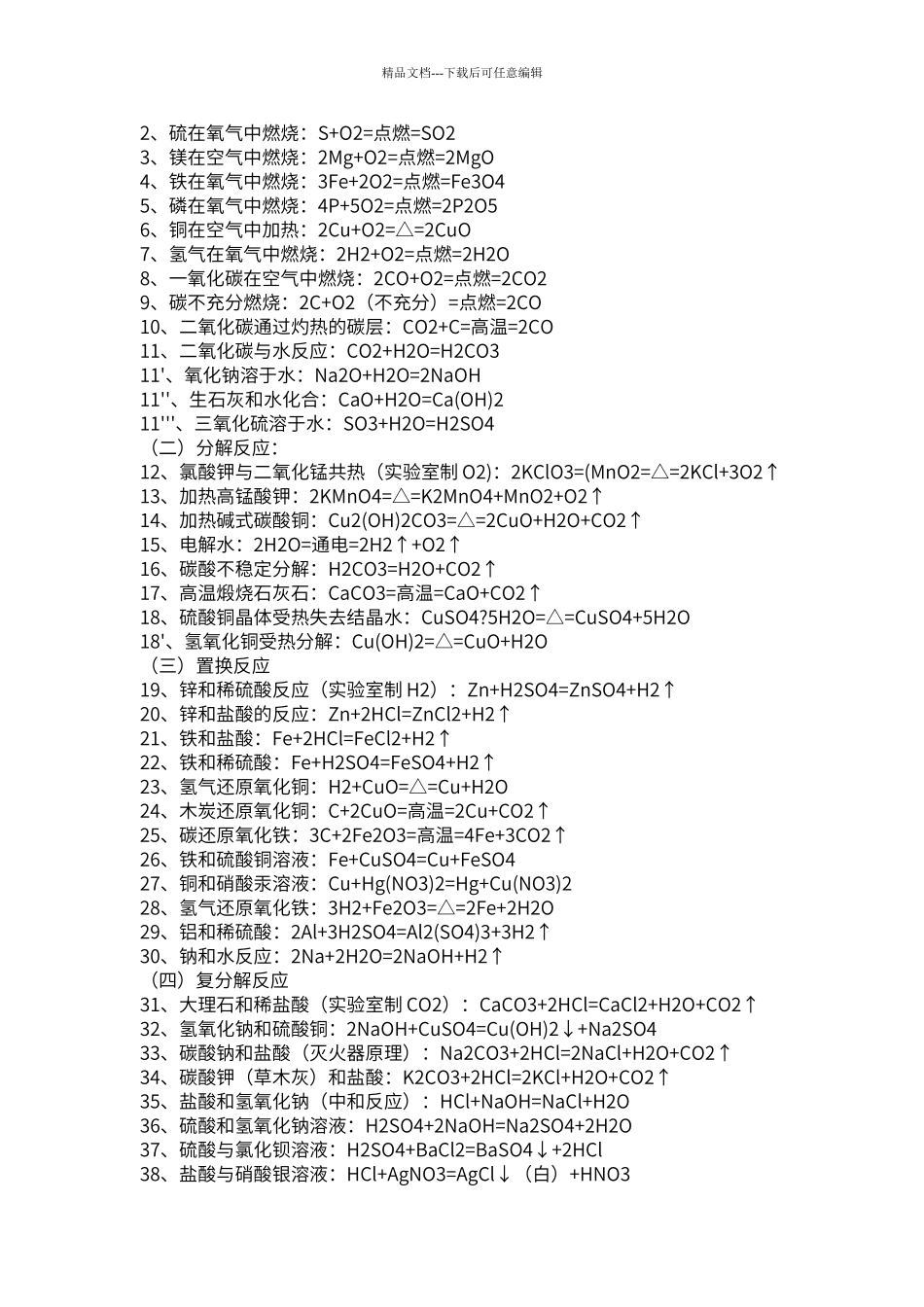 精品文档---下载后可任意编辑

2、硫在氧气中燃烧：S+O2=点燃=SO2
3、镁在空气中燃烧：2Mg+O2=点燃=2MgO
4、铁在氧气中燃烧：3Fe+2O2=点燃=Fe3O4
5、磷在氧气中燃烧：4P+5O2=点燃=2P2O5
6、铜在空气中加热：2Cu+O2=△=2CuO
7、氢气在氧气中燃烧：2H2+O2=点燃=2H2O
8、一氧化碳在空气中燃烧：2CO+O2=点燃=2CO2
9、碳不充分燃烧：2C+O2（不充分）=点燃=2CO
10、二氧化碳通过灼热的碳层：CO2+C=高温=2CO
11、二氧化碳与水反应：CO2+H2O=H2CO3
11'、氧化钠溶于水：Na2O+H2O=2NaOH
11''、生石灰和水化合：CaO+H2O=Ca(OH)2
11'''、三氧化硫溶于水：SO3+H2O=H2SO4
（二）分解反应：
12、氯酸钾与二氧化锰共热（实验室制 O2)：2KClO3=(MnO2=△=2KCl+3O2↑
13、加热高锰酸钾：2KMnO4=△=K2MnO4+MnO2+O2↑
14、加热碱式碳酸铜：Cu2(OH)2CO3=△=2CuO+H2O+CO2↑
15、电解水：2H2O=通电=2H2↑+O2↑
16、碳酸不稳定分解：H2CO3=H2O+CO2↑
17、高温煅烧石灰石：CaCO3=高温=CaO+CO2↑
18、硫酸铜晶体受热失去结晶水：CuSO4?5H2O=△=CuSO4+5H2O
18'、氢氧化铜受热分解：Cu(OH)2=△=CuO+H2O
（三）置换反应
19、锌和稀硫酸反应（实验室制 H2）：Zn+H2SO4=ZnSO4+H2↑
20、锌和盐酸的反应：Zn+2HCl=ZnCl2+H2↑
21、铁和盐酸：Fe+2HCl=FeCl2+H2↑
22、铁和稀硫酸：Fe+H2SO4=FeSO4+H2↑
23、氢气还原氧化铜：H2+CuO=△=Cu+H2O
24、木炭还原氧化铜：C+2CuO=高温=2Cu+CO2↑
25、碳还原氧化铁：3C+2Fe2O3=高温=4Fe+3CO2↑
26、铁和硫酸铜溶液：Fe+CuSO4=Cu+FeSO4
27、铜和硝酸汞溶液：Cu+Hg(NO3)2=Hg+Cu(NO3)2
28、氢气还原氧化铁：3H2+Fe2O3=△=2Fe+2H2O
29、铝和稀硫酸：2Al+3H2SO4=Al2(SO4)3+3H2↑
30、钠和水反应：2Na+2H2O=2NaOH+H2↑
（四）复分解反应
31、大理石和稀盐酸（实验室制 CO2）：CaCO3+2HCl=CaCl2+H2O+CO2↑
32、氢氧化钠和硫酸铜：2NaOH+CuSO4=Cu(OH)2↓+Na2SO4
33、碳酸钠和盐酸（灭火器原理）：Na2CO3+2HCl=2NaCl+H2O+CO2↑
34、碳酸钾（草木灰）和盐酸：K2CO3+2HCl=2KCl+H2O+CO2↑
35、盐酸和氢氧化钠（中和反应）：HCl+NaOH=NaCl+H2O
36、硫酸和氢氧化钠溶液：H2SO4+2NaOH=Na2SO4+2H2O
37、硫酸与氯化钡溶液：H2SO4+BaCl2=BaSO4↓+2HCl
38、盐酸与硝酸银溶液：HCl+AgNO3=AgCl↓（白）+HNO3